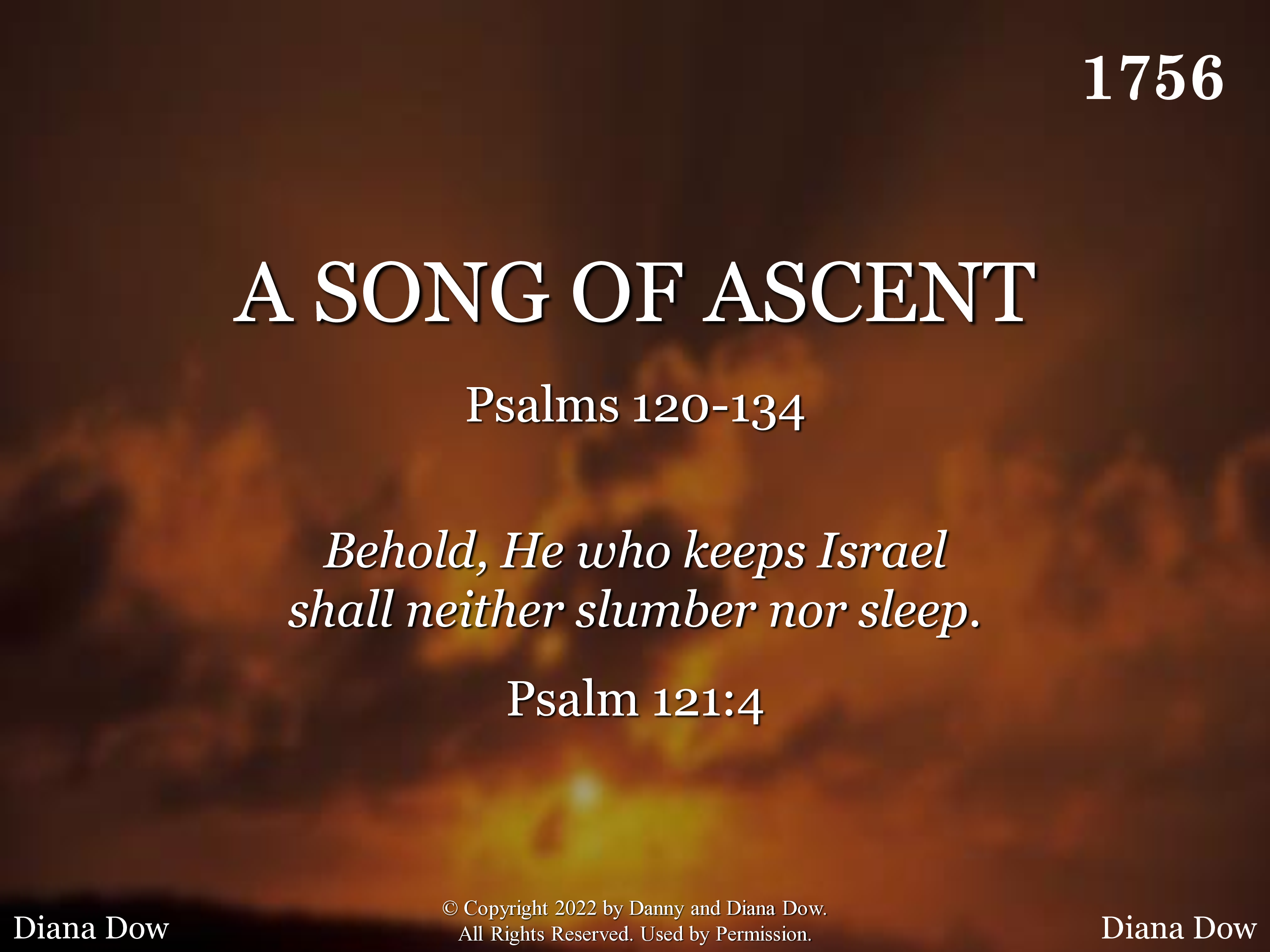 1756

A SONG OF ASCENT

Psalms 120-134

Behold, He who keeps Israel
shall neither slumber nor sleep.

Psalm 121:4

Diana Dow

© Copyright 2022 by Danny and Diana Dow.
All Rights Reserved. Used by Permission.

Diana Dow